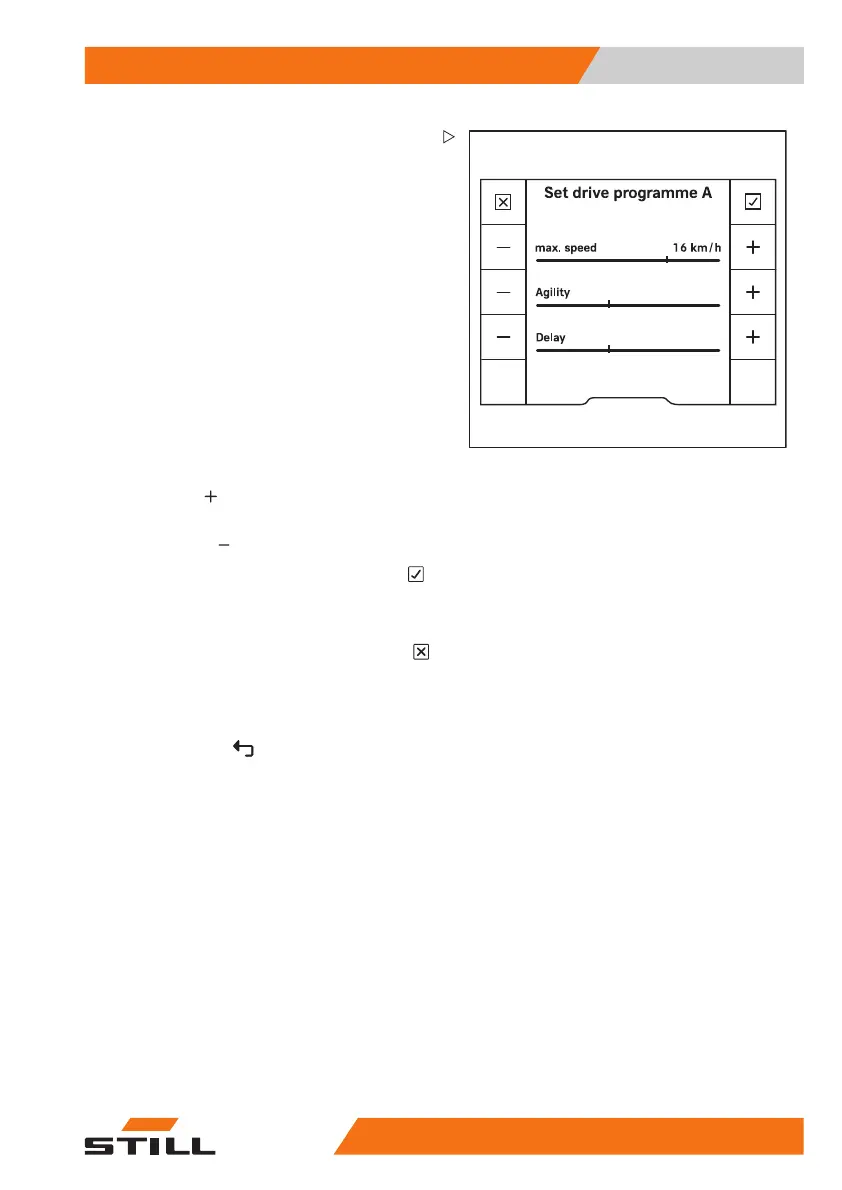 Set drive programme A

max. speed 16 km/h

Agility

Delay

STILL